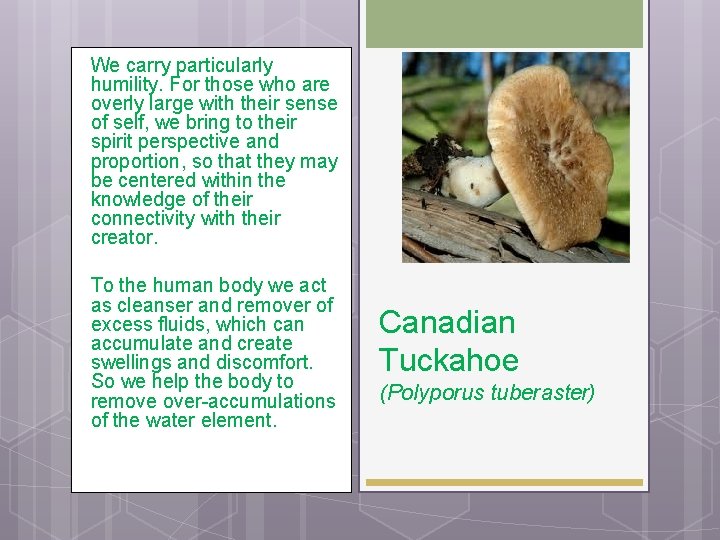 We carry particularly humility. For those who are overly large with their sense of self, we bring to their spirit perspective and proportion, so that they may be centered within the knowledge of their connectivity with their creator.

To the human body we act as cleanser and remover of excess fluids, which can accumulate and create swellings and discomfort. So we help the body to remove over-accumulations of the water element.

Canadian Tuckahoe

(Polyporus tuberaster)